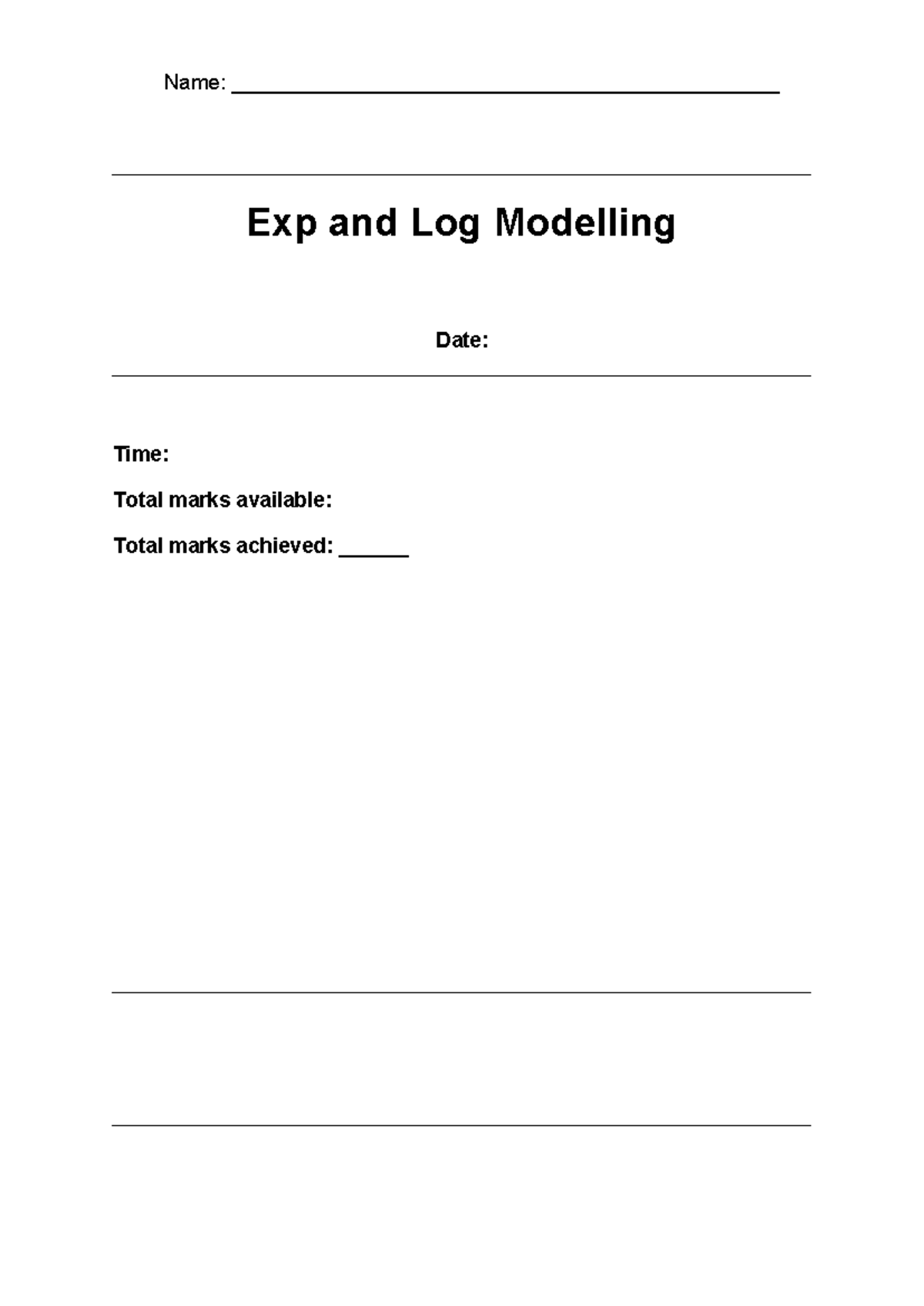 Name: ____

Exp and Log Modelling

Date:

Time:

Total marks available:

Total marks achieved: ____